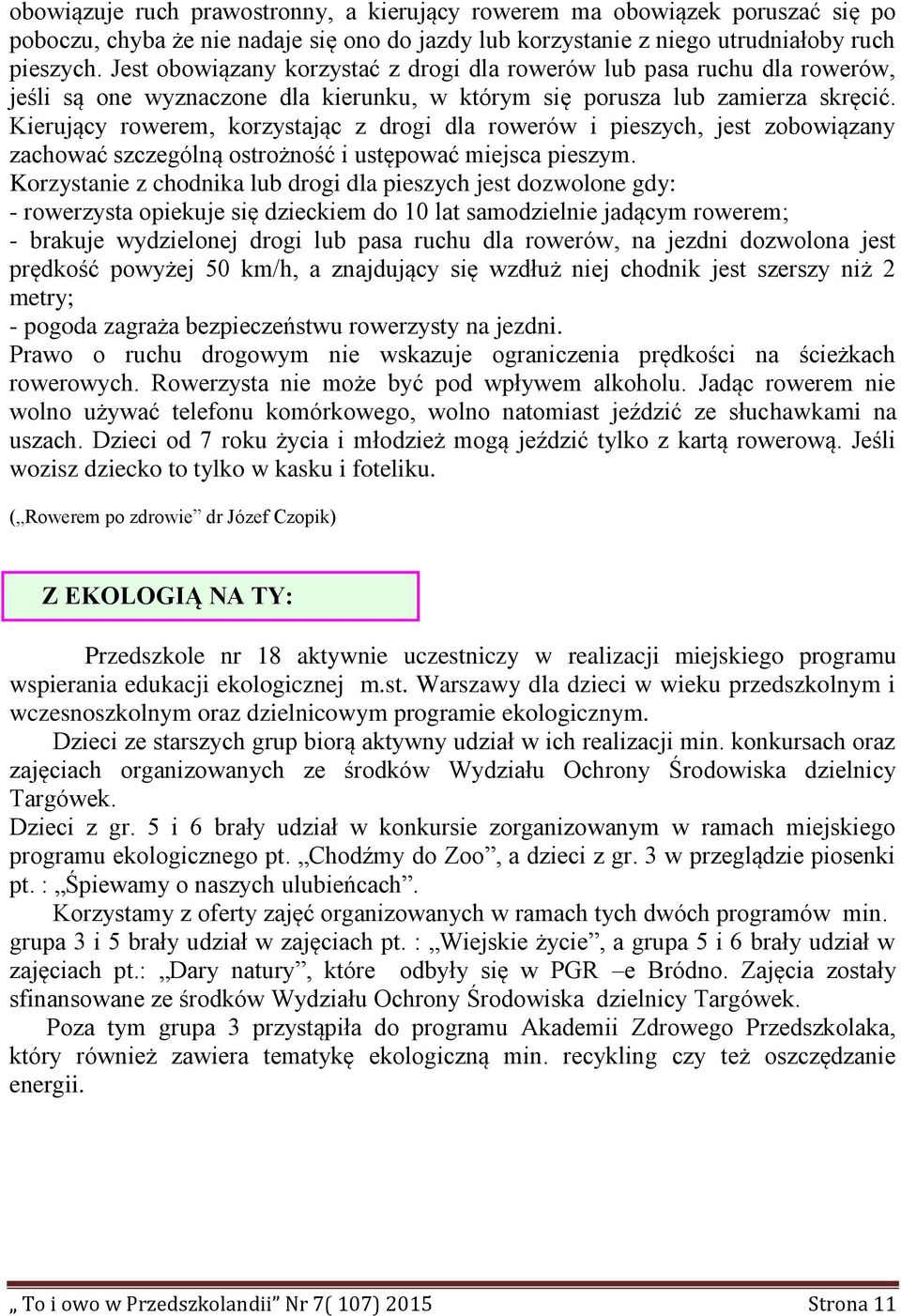 obowiązuje ruch prawostronny, a kierujący rowerem ma obowiązek poruszać się po poboczu, chyba że nie nadaje się ono do jazdy lub korzystanie z niego utrudniałoby ruch pieszych. Jest obowiązany korzystać z drogi dla rowerów lub pasa ruchu dla rowerów, jeśli są one wyznaczone dla kierunku, w którym się porusza lub zamierza skręcić. Kierujący rowerem, korzystając z drogi dla rowerów i pieszych, jest zobowiązany zachować szczególną ostrożność i ustępować miejsca pieszym.
Korzystanie z chodnika lub drogi dla pieszych jest dozwolone gdy:
- rowerzysta opiekuje się dzieckiem do 10 lat samodzielnie jadącym rowerem;
- brakuje wydzielonej drogi lub pasa ruchu dla rowerów, na jezdni dozwolona jest prędkość powyżej 50 km/h, a znajdujący się wzdłuż niej chodnik jest szerszy niż 2 metry;
- pogoda zagraża bezpieczeństwu rowerzysty na jezdni.
Prawo o ruchu drogowym nie wskazuje ograniczenia prędkości na ścieżkach rowerowych. Rowerzysta nie może być pod wpływem alkoholu. Jadąc rowerem nie wolno używać telefonu komórkowego, wolno natomiast jeździć ze słuchawkami na uszach. Dzieci od 7 roku życia i młodzież mogą jeździć tylko z kartą rowerową. Jeśli wozisz dziecko to tylko w kasku i foteliku.

(„Rowerem po zdrowie” dr Józef Czopik)

Z EKOLOGIĄ NA TY:

Przedszkole nr 18 aktywnie uczestniczy w realizacji miejskiego programu wspierania edukacji ekologicznej m.st. Warszawy dla dzieci w wieku przedszkolnym i wczesnoszkolnym oraz dzielnicowym programie ekologicznym.
Dzieci ze starszych grup biorą aktywny udział w ich realizacji min. konkursach oraz zajęciach organizowanych ze środków Wydziału Ochrony Środowiska dzielnicy Targówek.
Dzieci z gr. 5 i 6 brały udział w konkursie zorganizowanym w ramach miejskiego programu ekologicznego pt. „Chodźmy do Zoo”, a dzieci z gr. 3 w przeglądzie piosenki pt. : „Śpiewamy o naszych ulubieńcach”.
Korzystamy z oferty zajęć organizowanych w ramach tych dwóch programów min. grupa 3 i 5 brały udział w zajęciach pt. : „Wiejskie życie”, a grupa 5 i 6 brały udział w zajęciach pt.: „Dary natury”, które odbyły się w PGR –e Bródno. Zajęcia zostały sfinansowane ze środków Wydziału Ochrony Środowiska dzielnicy Targówek.
Poza tym grupa 3 przystąpiła do programu Akademii Zdrowego Przedszkolaka, który również zawiera tematykę ekologiczną min. recykling czy też oszczędzanie energii.

„ To i owo w Przedszkolandii” Nr 7( 107) 2015 Strona 11